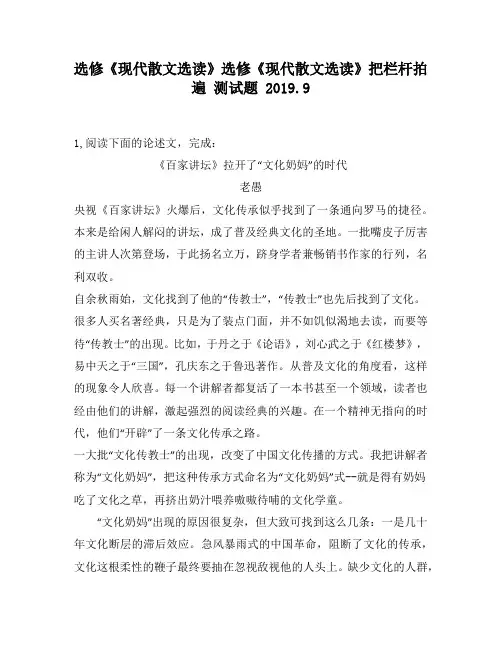 选修《现代散文选读》选修《现代散文选读》把栏杆拍遍 测试题 2019.9

1,阅读下面的论述文，完成：

《百家讲坛》拉开了“文化奶妈”的时代

老愚

央视《百家讲坛》火爆后，文化传承似乎找到了一条通向罗马的捷径。本来是给闲人解闷的讲坛，成了普及经典文化的圣地。一批嘴皮子厉害的主讲人次第登场，于此扬名立万，跻身学者兼畅销书作家的行列，名利双收。

自余秋雨始，文化找到了他的“传教士”，“传教士”也先后找到了文化。很多人买名著经典，只是为了装点门面，并不如饥似渴地去读，而要等待“传教士”的出现。比如，于丹之于《论语》，刘心武之于《红楼梦》，易中天之于“三国”，孔庆东之于鲁迅著作。从普及文化的角度看，这样的现象令人欣喜。每一个讲解者都复活了一本书甚至一个领域，读者也经由他们的讲解，激起强烈的阅读经典的兴趣。在一个精神无指向的时代，他们“开辟”了一条文化传承之路。

一大批“文化传教士”的出现，改变了中国文化传播的方式。我把讲解者称为“文化奶妈”，把这种传承方式命名为“文化奶妈”式--就是得有奶妈吃了文化之草，再挤出奶汁喂养嗷嗷待哺的文化学童。

“文化奶妈”出现的原因很复杂，但大致可找到这么几条：一是几十年文化断层的滞后效应。急风暴雨式的中国革命，阻断了文化的传承，文化这根柔性的鞭子最终要抽在忽视敌视他的人头上。缺少文化的人群，